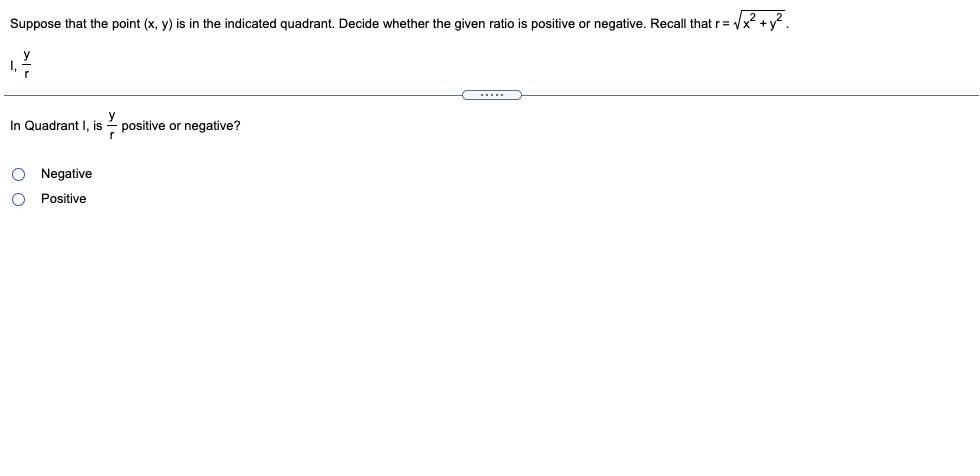 Suppose that the point (x, y) is in the indicated quadrant. Decide whether the given ratio is positive or negative. Recall that $r = \sqrt{x^2 + y^2}$.

I, $\frac{y}{r}$

.....

In Quadrant I, is $\frac{y}{r}$ positive or negative?

Negative

Positive